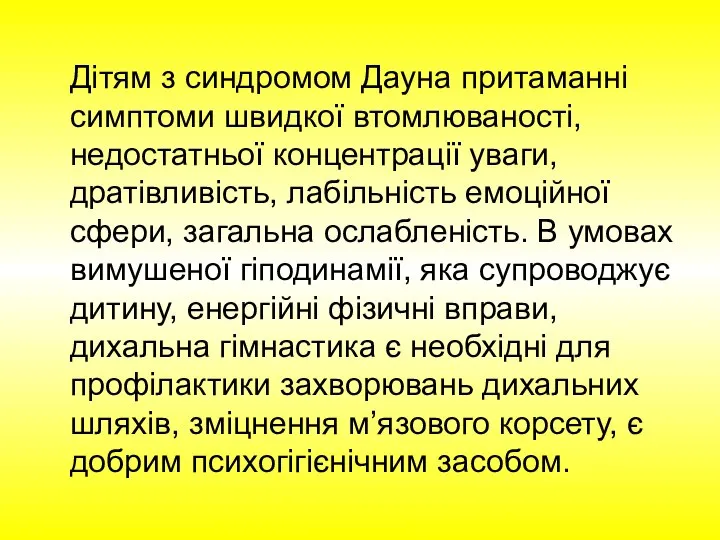 Дітям з синдромом Дауна притаманні симптоми швидкої втомлюваності, недостатньої концентрації уваги, дратівливість, лабільність емоційної сфери, загальна ослабленість. В умовах вимушеної гіподинамії, яка супроводжує дитину, енергійні фізичні вправи, дихальна гімнастика є необхідні для профілактики захворювань дихальних шляхів, зміцнення м’язового корсету, є добрим психогігієнічним засобом.